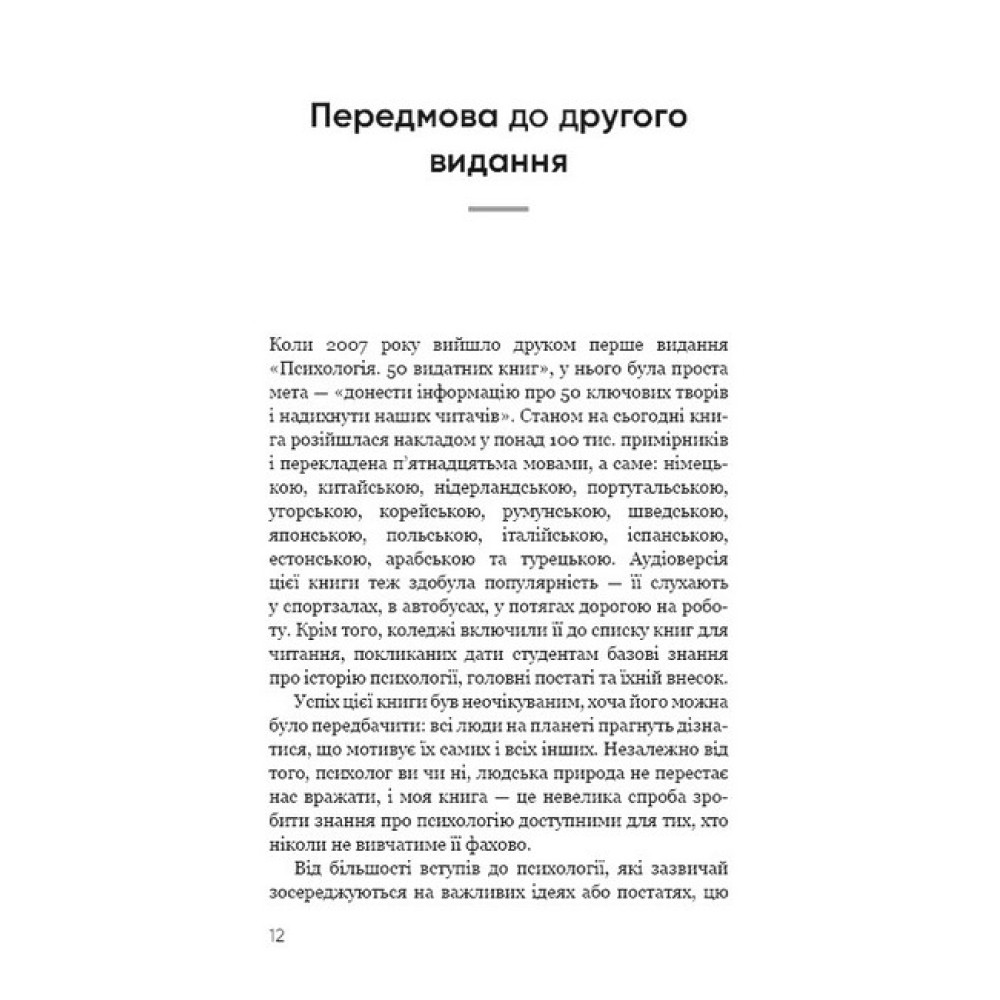 Передмова до другого видання

Коли 2007 року вийшло друком перше видання «Психологія. 50 видатних книг», у нього була проста мета — «донести інформацію про 50 ключових творів і надихнути наших читачів». Станом на сьогодні книга розійшлася накладом у понад 100 тис. примірників і перекладена п'ятнадцятьма мовами, а саме: німецькою, китайською, нідерландською, португальською, угорською, корейською, румунською, шведською, японською, польською, італійською, іспанською, естонською, арабською та турецькою. Аудіоверсія цієї книги теж здобула популярність — її слухають у спортзалах, в автобусах, у потягах дорогою на роботу. Крім того, коледжі включили її до списку книг для читання, покликаних дати студентам базові знання про історію психології, головні постаті та їхній внесок.

Успіх цієї книги був неочікуваним, хоча його можна було передбачити: всі люди на планеті прагнуть дізнатися, що мотивує їх самих і всіх інших. Незалежно від того, психолог ви чи ні, людська природа не перестає нас вражати, і моя книга — це невелика спроба зробити знання про психологію доступними для тих, хто ніколи не вивчатиме її фахово.

Від більшості вступів до психології, які зазвичай зосереджуються на важливих ідеях або постатях, цю

12